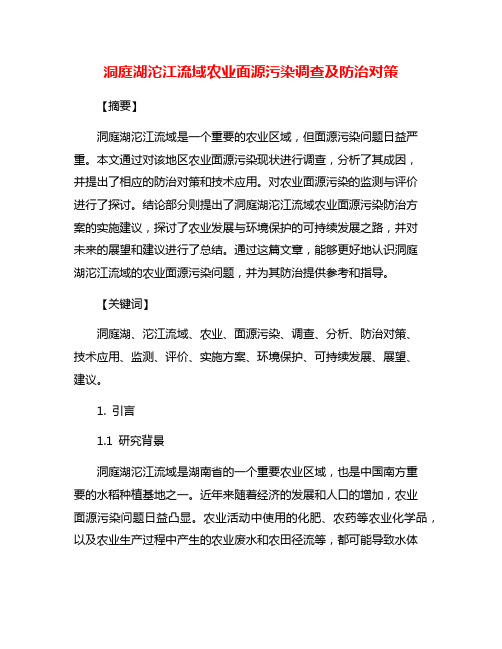 洞庭湖沱江流域农业面源污染调查及防治对策

【摘要】

洞庭湖沱江流域是一个重要的农业区域，但面源污染问题日益严重。本文通过对该地区农业面源污染现状进行调查，分析了其成因，并提出了相应的防治对策和技术应用。对农业面源污染的监测与评价进行了探讨。结论部分则提出了洞庭湖沱江流域农业面源污染防治方案的实施建议，探讨了农业发展与环境保护的可持续发展之路，并对未来的展望和建议进行了总结。通过这篇文章，能够更好地认识洞庭湖沱江流域的农业面源污染问题，并为其防治提供参考和指导。

【关键词】

洞庭湖、沱江流域、农业、面源污染、调查、分析、防治对策、技术应用、监测、评价、实施方案、环境保护、可持续发展、展望、建议。

1. 引言

1.1 研究背景

洞庭湖沱江流域是湖南省的一个重要农业区域，也是中国南方重要的水稻种植基地之一。近年来随着经济的发展和人口的增加，农业面源污染问题日益凸显。农业活动中使用的化肥、农药等农业化学品，以及农业生产过程中产生的农业废水和农田径流等，都可能导致水体